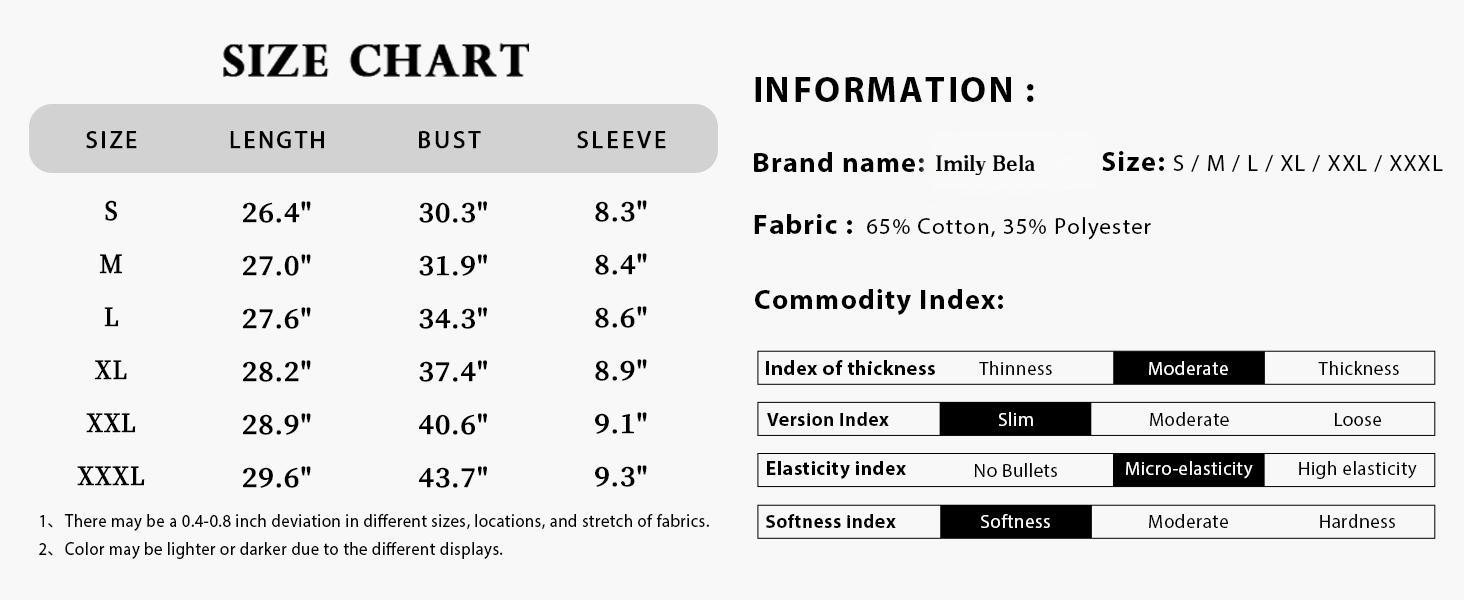 SIZE CHART

| SIZE | LENGTH | BUST | SLEEVE |
|---|---|---|---|
| S | 26.4" | 30.3" | 8.3" |
| M | 27.0" | 31.9" | 8.4" |
| L | 27.6" | 34.3" | 8.6" |
| XL | 28.2" | 37.4" | 8.9" |
| XXL | 28.9" | 40.6" | 9.1" |
| XXXL | 29.6" | 43.7" | 9.3" |

1、There may be a 0.4-0.8 inch deviation in different sizes, locations, and stretch of fabrics.
2、Color may be lighter or darker due to the different displays.

INFORMATION :

Brand name: Imily Bela Size: S / M / L / XL / XXL / XXXL

Fabric : 65% Cotton, 35% Polyester

Commodity Index:

| Index of thickness | Thinness | Moderate | Thickness |
|---|---|---|---|
| Version Index | Slim | Moderate | Loose |
| Elasticity index | No Bullets | Micro-elasticity | High elasticity |
| Softness index | Softness | Moderate | Hardness |